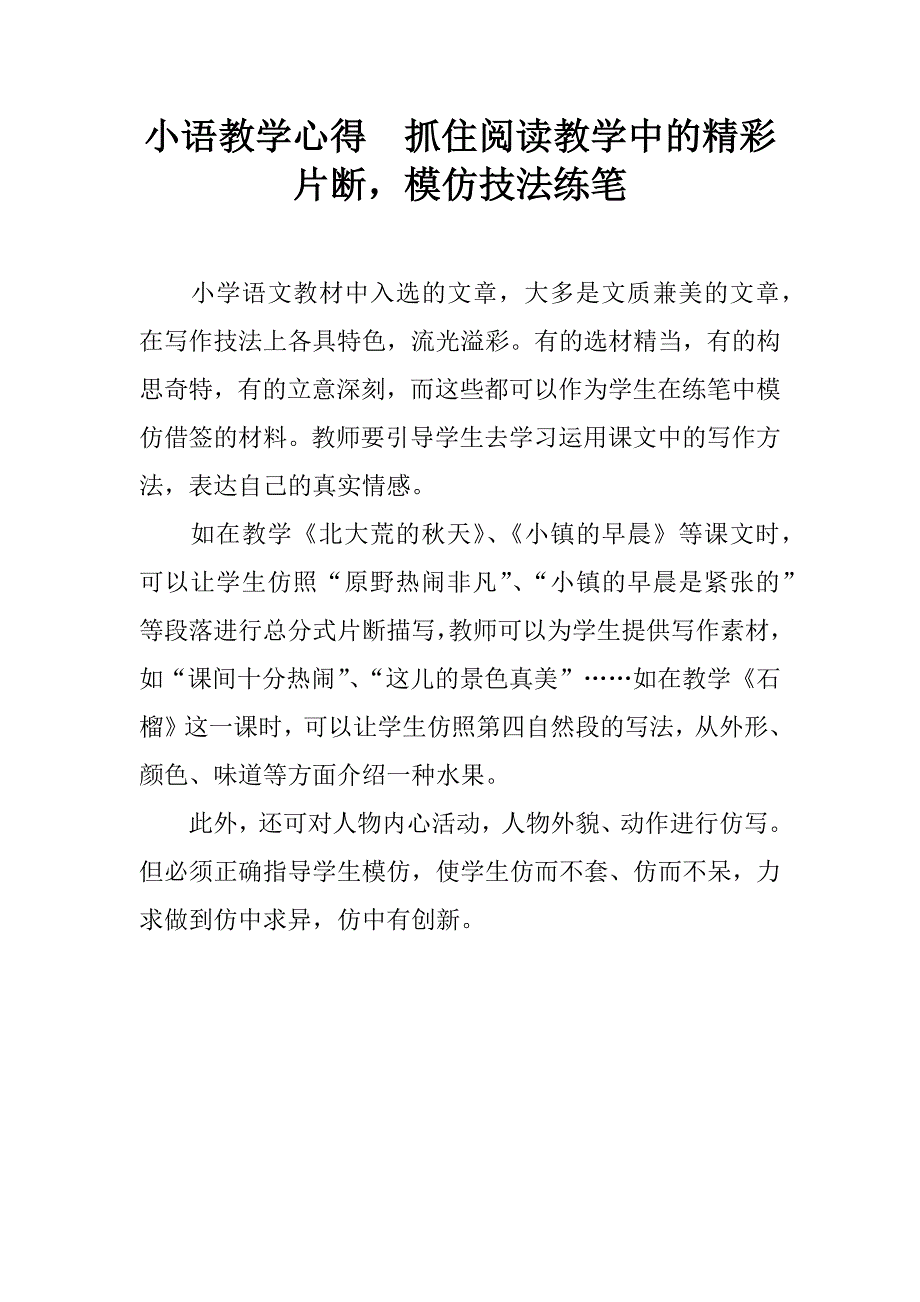 小语教学心得　抓住阅读教学中的精彩片断，模仿技法练笔

小学语文教材中入选的文章，大多是文质兼美的文章，在写作技法上各具特色，流光溢彩。有的选材精当，有的构思奇特，有的立意深刻，而这些都可以作为学生在练笔中模仿借签的材料。教师要引导学生去学习运用课文中的写作方法，表达自己的真实情感。

如在教学《北大荒的秋天》、《小镇的早晨》等课文时，可以让学生仿照“原野热闹非凡”、“小镇的早晨是紧张的”等段落进行总分式片断描写，教师可以为学生提供写作素材，如“课间十分热闹”、“这儿的景色真美”……如在教学《石榴》这一课时，可以让学生仿照第四自然段的写法，从外形、颜色、味道等方面介绍一种水果。

此外，还可对人物内心活动，人物外貌、动作进行仿写。但必须正确指导学生模仿，使学生仿而不套、仿而不呆，力求做到仿中求异，仿中有创新。